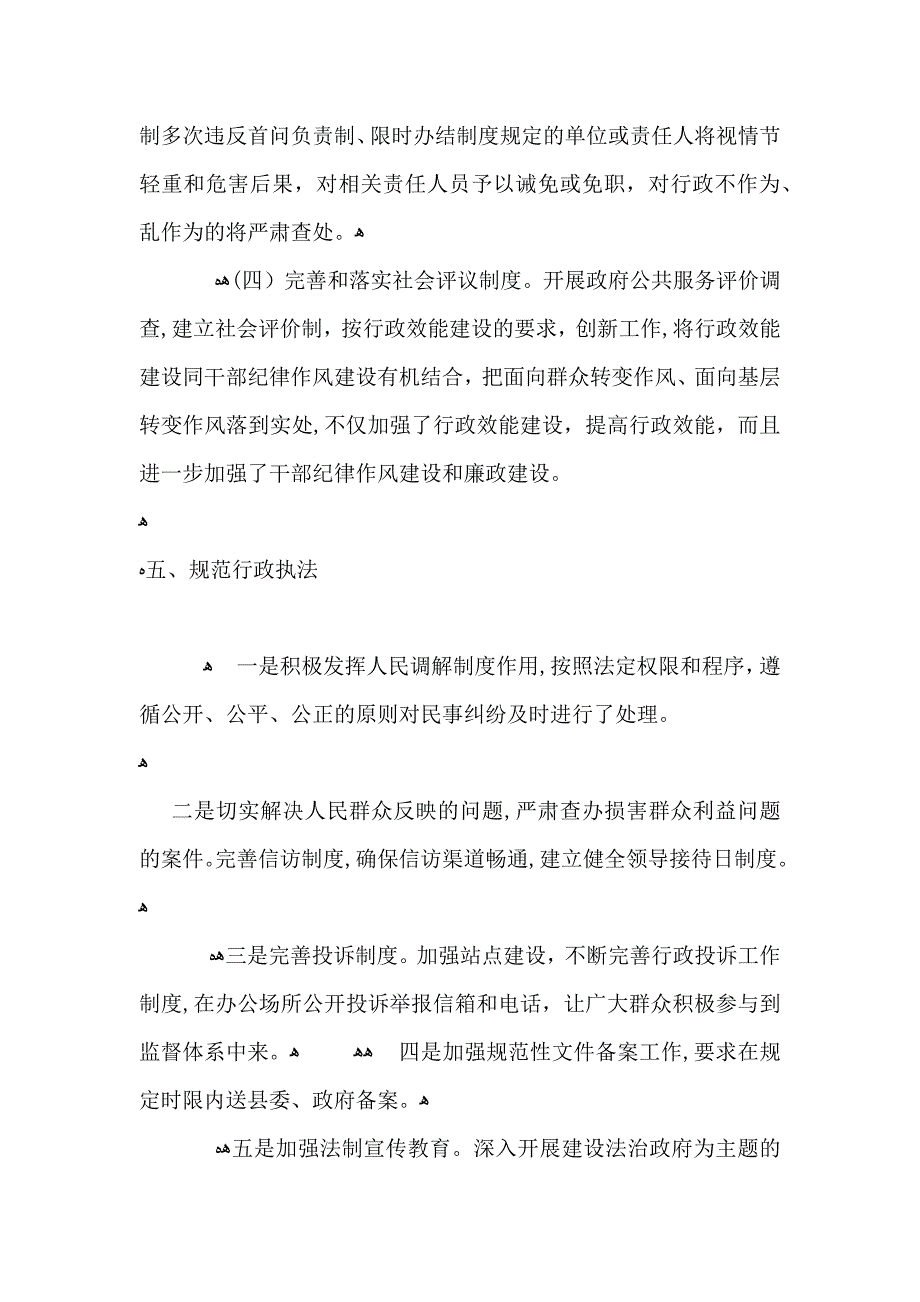 制多次违反首问负责制、限时办结制度规定的单位或责任人将视情节轻重和危害后果，对相关责任人员予以诫免或免职，对行政不作为、乱作为的将严肃查处。

(四）完善和落实社会评议制度。开展政府公共服务评价调查,建立社会评价制，按行政效能建设的要求，创新工作，将行政效能建设同干部纪律作风建设有机结合，把面向群众转变作风、面向基层转变作风落到实处,不仅加强了行政效能建设，提高行政效能，而且进一步加强了干部纪律作风建设和廉政建设。

五、规范行政执法

一是积极发挥人民调解制度作用,按照法定权限和程序，遵循公开、公平、公正的原则对民事纠纷及时进行了处理。

二是切实解决人民群众反映的问题,严肃查办损害群众利益问题的案件。完善信访制度,确保信访渠道畅通,建立健全领导接待日制度。

三是完善投诉制度。加强站点建设，不断完善行政投诉工作制度,在办公场所公开投诉举报信箱和电话，让广大群众积极参与到监督体系中来。 四是加强规范性文件备案工作,要求在规定时限内送县委、政府备案。

五是加强法制宣传教育。深入开展建设法治政府为主题的